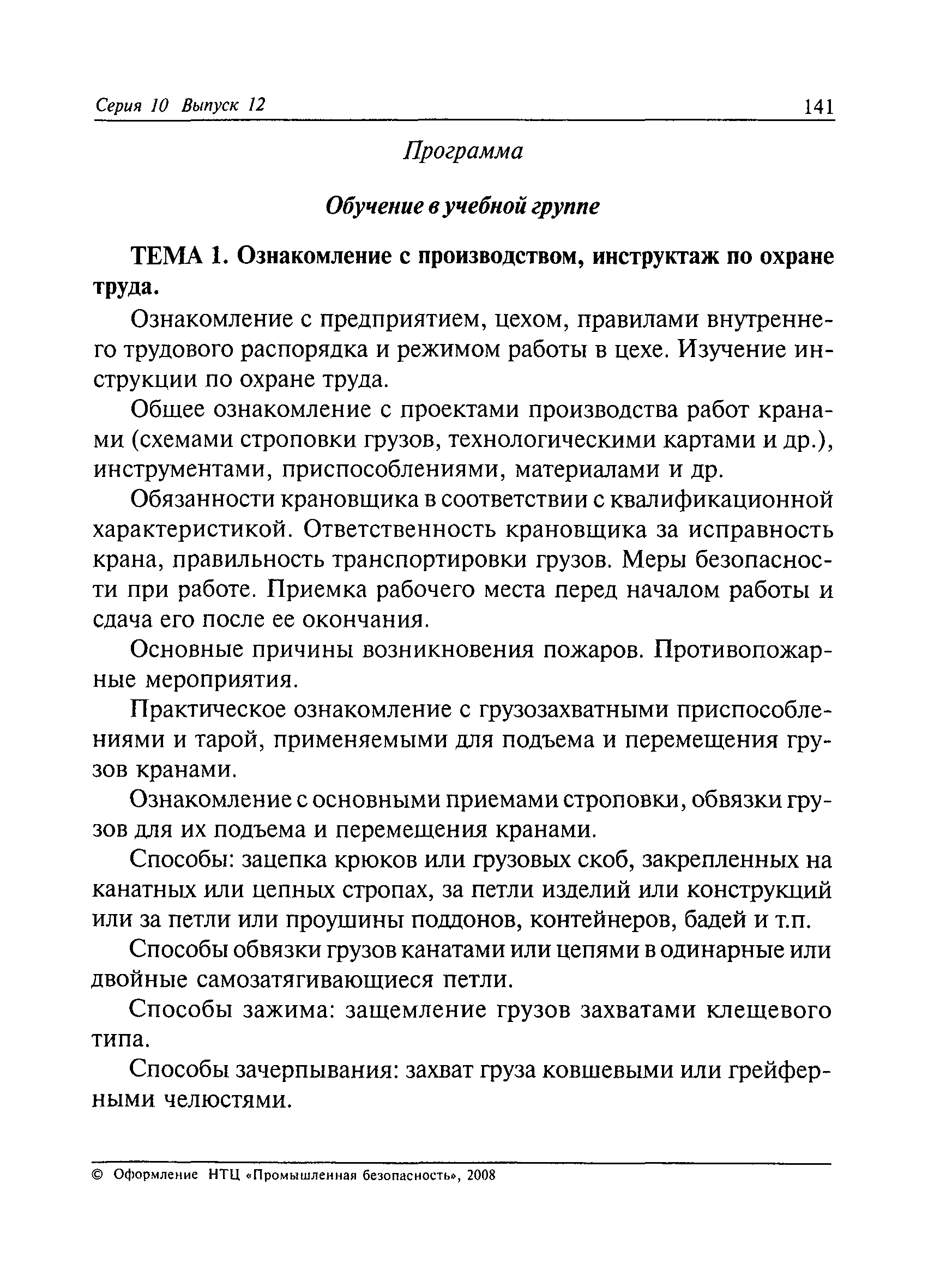 Серия 10 Выпуск 12 141

Программа

Обучение в учебной группе

ТЕМА 1. Ознакомление с производством, инструктаж по охране труда.

Ознакомление с предприятием, цехом, правилами внутреннего трудового распорядка и режимом работы в цехе. Изучение инструкции по охране труда.

Общее ознакомление с проектами производства работ кранами (схемами строповки грузов, технологическими картами и др.), инструментами, приспособлениями, материалами и др.

Обязанности крановщика в соответствии с квалификационной характеристикой. Ответственность крановщика за исправность крана, правильность транспортировки грузов. Меры безопасности при работе. Приемка рабочего места перед началом работы и сдача его после ее окончания.

Основные причины возникновения пожаров. Противопожарные мероприятия.

Практическое ознакомление с грузозахватными приспособлениями и тарой, применяемыми для подъема и перемещения грузов кранами.

Ознакомление с основными приемами строповки, обвязки грузов для их подъема и перемещения кранами.

Способы: зацепка крюков или грузовых скоб, закрепленных на канатных или цепных стропах, за петли изделий или конструкций или за петли или проушины поддонов, контейнеров, бадей и т.п.

Способы обвязки грузов канатами или цепями в одинарные или двойные самозатягивающиеся петли.

Способы зажима: защемление грузов захватами клещевого типа.

Способы зачерпывания: захват груза ковшевыми или грейферными челюстями.

© Оформление НТЦ «Промышленная безопасность», 2008